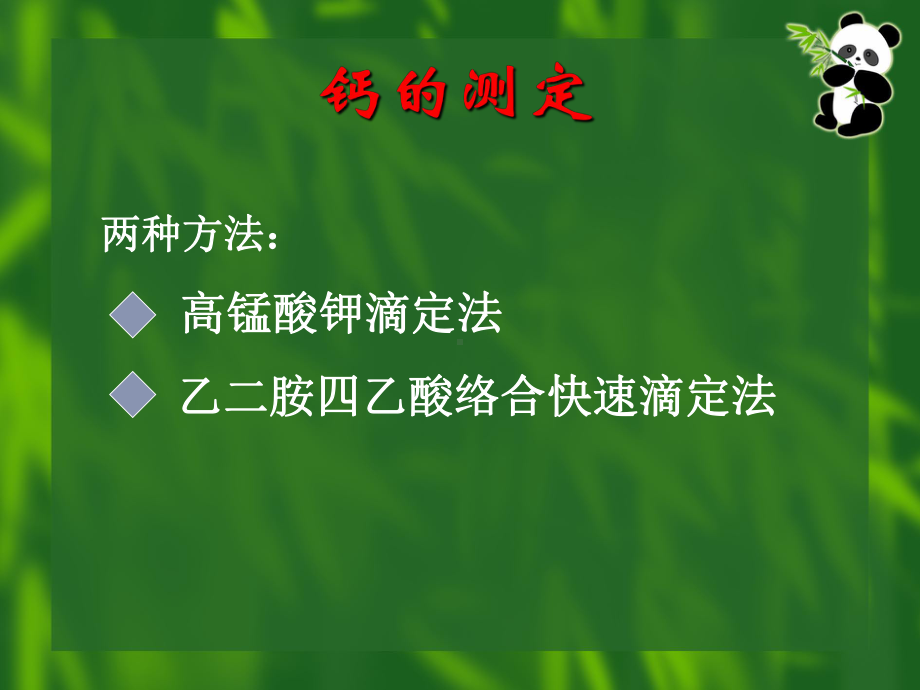 钙的测定

两种方法：

◆ 高锰酸钾滴定法

◆ 乙二胺四乙酸络合快速滴定法